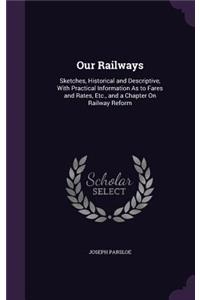 Our Railways

Sketches, Historical and Descriptive, With Practical Information As to Fares and Rates, Etc., and a Chapter On Railway Reform

Scholar
SELECT

JOSEPH PARSLOE